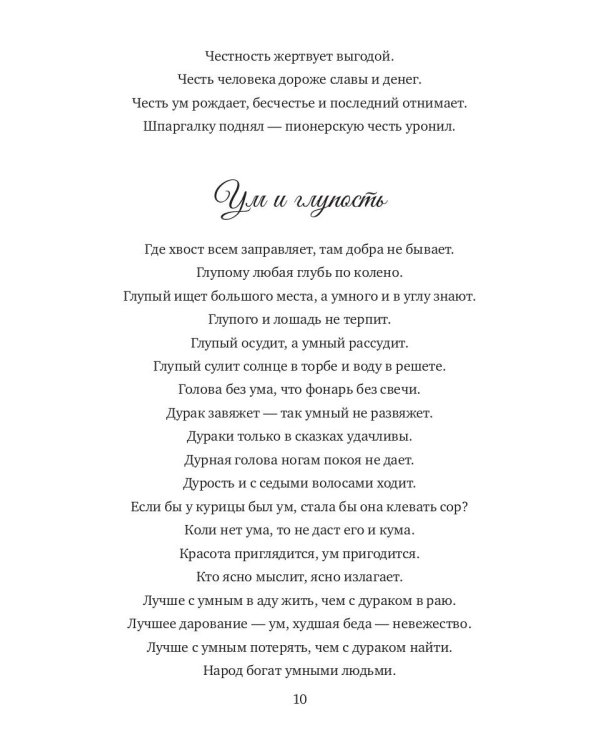 Честность жертвует выгодой.

Честь человека дороже славы и денег.

Честь ум рождает, бесчестье и последний отнимает.

Шпаргалку поднял — пионерскую честь уронил.

Ум и глупость

Где хвост всем заправляет, там добра не бывает.

Глупому любая глубь по колено.

Глупый ищет большого места, а умного и в углу знают.

Глупого и лошадь не терпит.

Глупый осудит, а умный рассудит.

Глупый сулит солнце в торбе и воду в решете.

Голова без ума, что фонарь без свечи.

Дурак завяжет — так умный не развяжет.

Дураки только в сказках удачливы.

Дурная голова ногам покоя не дает.

Дурость и с седыми волосами ходит.

Если бы у курицы был ум, стала бы она клевать сор?

Коли нет ума, то не даст его и кума.

Красота приглядится, ум пригодится.

Кто ясно мыслит, ясно излагает.

Лучше с умным в аду жить, чем с дураком в раю.

Лучшее дарование — ум, худшая беда — невежество.

Лучше с умным потерять, чем с дураком найти.

Народ богат умными людьми.

10